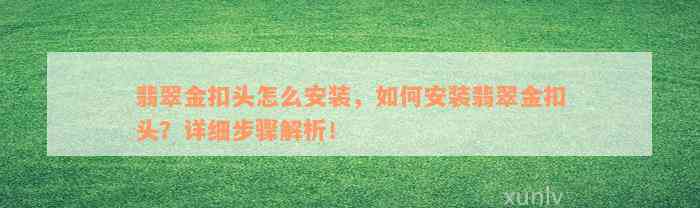 翡翠金扣头怎么安装，如何安装翡翠金扣头？详细步骤解析！

xunlv